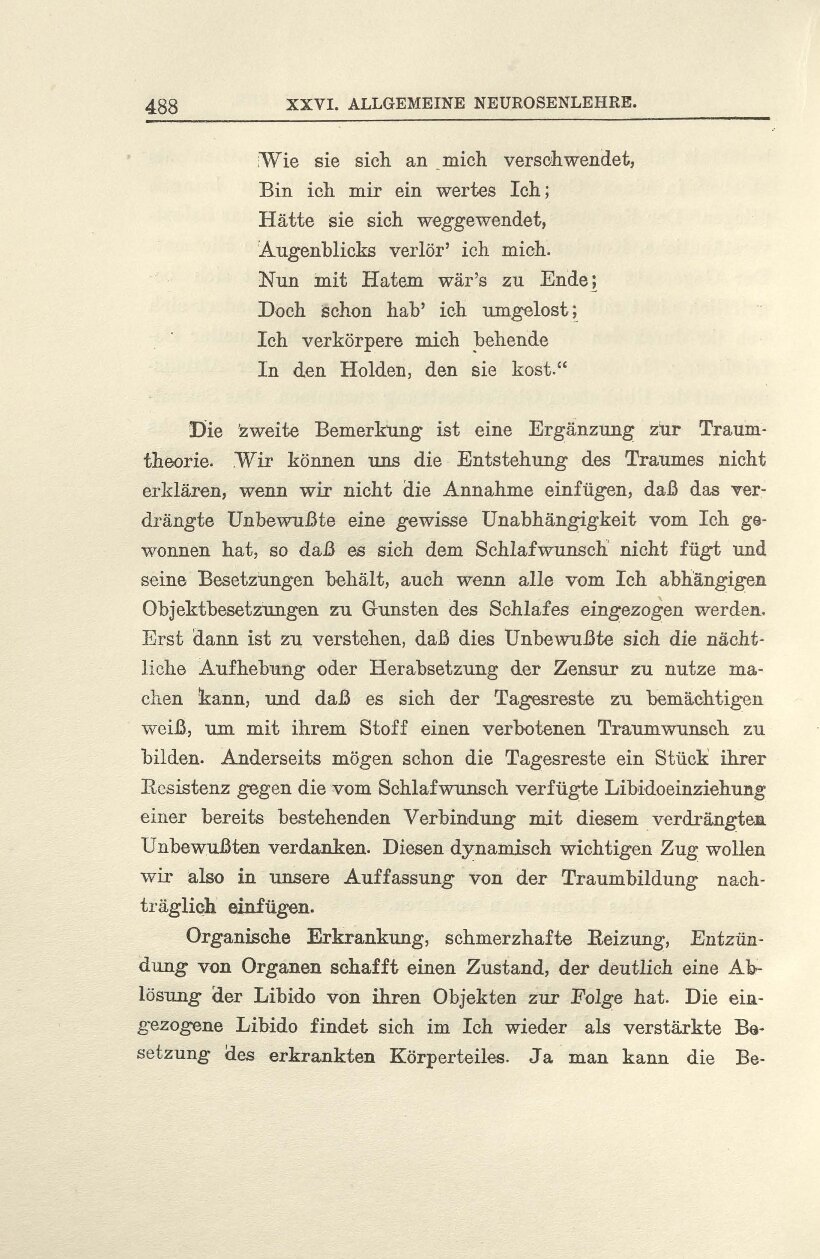 488 XXVI. ALLGEMEINE NEUROSENLEHRE.

Wie sie sich an mich verschwendet,
Bin ich mir ein wertes Ich;
Hätte sie sich weggewendet,
Augenblicks verlör' ich mich.
Nun mit Hatem wär's zu Ende;
Doch schon hab' ich umgelost;
Ich verkörpere mich behende
In den Holden, den sie kost."

Die zweite Bemerkung ist eine Ergänzung zur Traumtheorie. Wir können uns die Entstehung des Traumes nicht erklären, wenn wir nicht die Annahme einfügen, daß das verdrängte Unbewußte eine gewisse Unabhängigkeit vom Ich gewonnen hat, so daß es sich dem Schlafwunsch nicht fügt und seine Besetzungen behält, auch wenn alle vom Ich abhängigen Objektbesetzungen zu Gunsten des Schlafes eingezogen werden. Erst dann ist zu verstehen, daß dies Unbewußte sich die nächtliche Aufhebung oder Herabsetzung der Zensur zu nutze machen kann, und daß es sich der Tagesreste zu bemächtigen weiß, um mit ihrem Stoff einen verbotenen Traumwunsch zu bilden. Anderseits mögen schon die Tagesreste ein Stück ihrer Resistenz gegen die vom Schlafwunsch verfügte Libidoeinziehung einer bereits bestehenden Verbindung mit diesem verdrängten Unbewußten verdanken. Diesen dynamisch wichtigen Zug wollen wir also in unsere Auffassung von der Traumbildung nachträglich einfügen.

Organische Erkrankung, schmerzhafte Reizung, Entzündung von Organen schafft einen Zustand, der deutlich eine Ablösung der Libido von ihren Objekten zur Folge hat. Die eingezogene Libido findet sich im Ich wieder als verstärkte Besetzung des erkrankten Körperteiles. Ja man kann die Be-